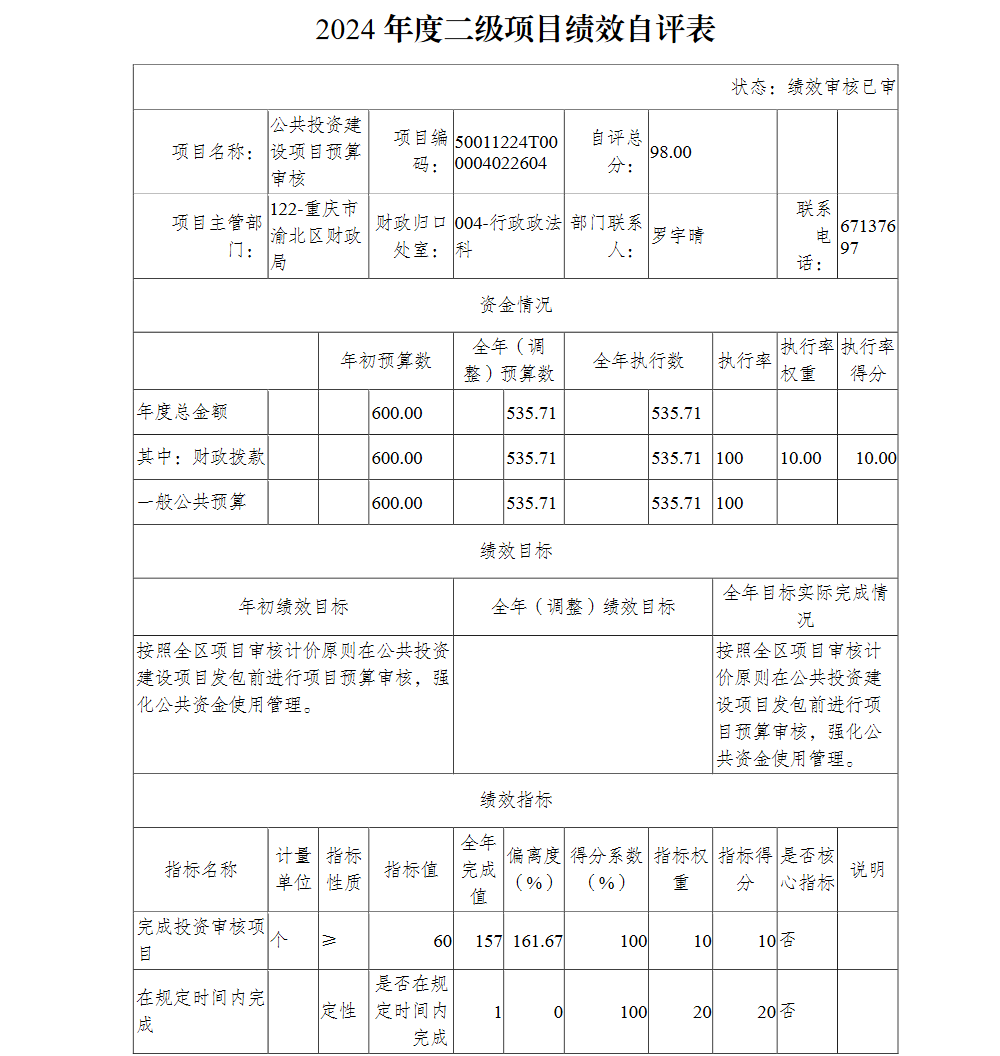 2024 年度二级项目绩效自评表

状态：绩效审核已审

| 项目名称： | 公共投资建设项目预算审核 | 项目编码： | 50011224T000004022604 | 自评总分： | 98.00 | | |
|---|---|---|---|---|---|---|---|
| 项目主管部门： | 122-重庆市渝北区财政局 | 财政归口处室： | 004-行政政法科 | 部门联系人： | 罗宇晴 | 联系电话： | 67137697 |

资金情况

| | 年初预算数 | 全年（调整）预算数 | 全年执行数 | 执行率 | 执行率权重 | 执行率得分 |
|---|---|---|---|---|---|---|
| 年度总金额 | 600.00 | 535.71 | 535.71 | | | |
| 其中：财政拨款 | 600.00 | 535.71 | 535.71 | 100 | 10.00 | 10.00 |
| 一般公共预算 | 600.00 | 535.71 | 535.71 | 100 | | |

绩效目标

| 年初绩效目标 | 全年（调整）绩效目标 | 全年目标实际完成情况 |
|---|---|---|
| 按照全区项目审核计价原则在公共投资建设项目发包前进行项目预算审核，强化公共资金使用管理。 | | 按照全区项目审核计价原则在公共投资建设项目发包前进行项目预算审核，强化公共资金使用管理。 |

绩效指标

| 指标名称 | 计量单位 | 指标性质 | 指标值 | 全年完成值 | 偏离度（%） | 得分系数（%） | 指标权重 | 指标得分 | 是否核心指标 | 说明 |
|---|---|---|---|---|---|---|---|---|---|---|
| 完成投资审核项目 | 个 | ≥ | 60 | 157 | 161.67 | 100 | 10 | 10 | 否 | |
| 在规定时间内完成 | | 定性 | 是否在规定时间内完成 | 1 | 0 | 100 | 20 | 20 | 否 | |